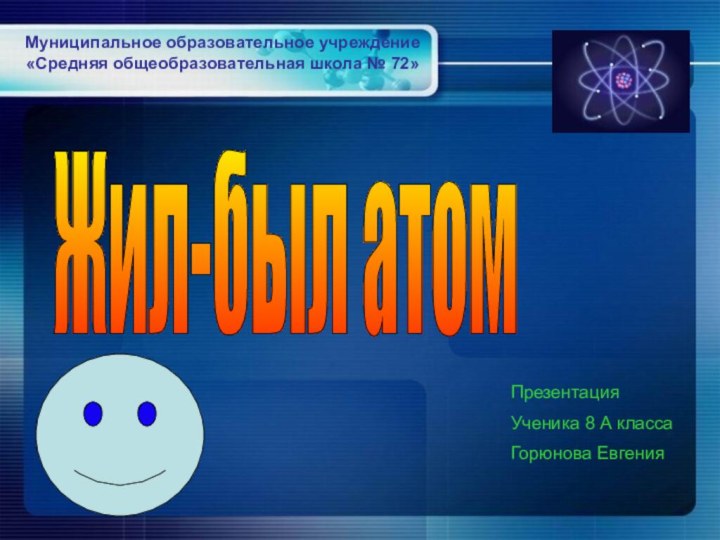 Муниципальное образовательное учреждение
«Средняя общеобразовательная школа № 72»

Жил-был атом

Презентация
Ученика 8 А класса
Горюнова Евгения